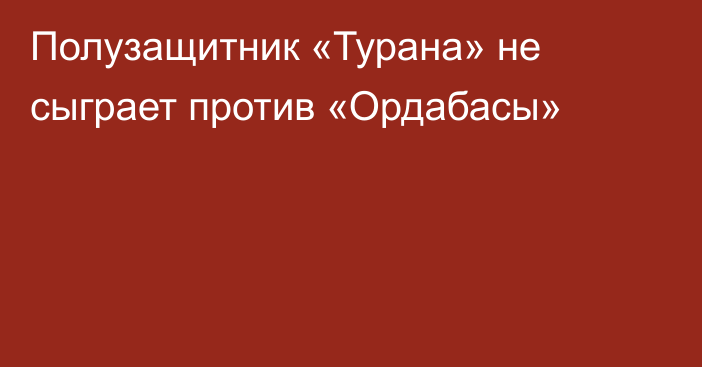 Полузащитник «Турана» не сыграет против «Ордабасы»